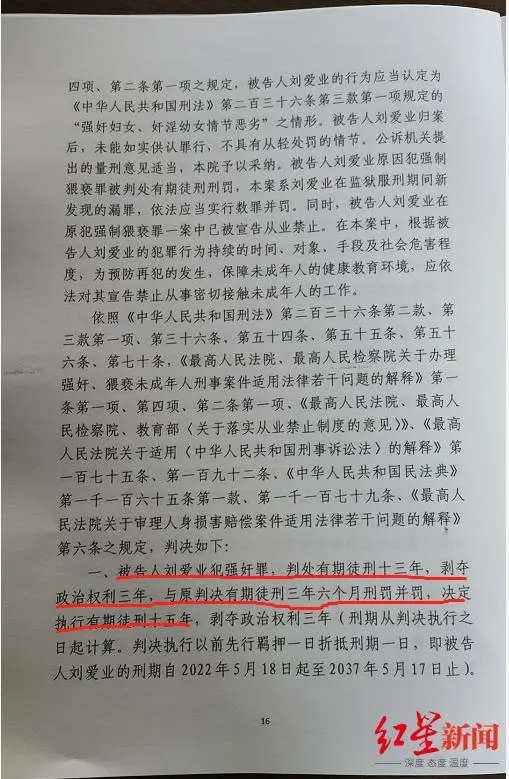 四项、第二条第一项之规定，被告人刘爱业的行为应当认定为《中华人民共和国刑法》第二百三十六条第三款第一项规定的“强奸妇女、奸淫幼女情节恶劣”之情形。被告人刘爱业归案后，未能如实供认罪行，不具有从轻处罚的情节。公诉机关提出的量刑意见适当，本院予以采纳。被告人刘爱业原因犯强制猥亵罪被判处有期徒刑刑罚，本案系刘爱业在监狱服刑期间新发现的漏罪，依法应当实行数罪并罚。同时，被告人刘爱业在原犯强制猥亵罪一案中已被宣告从业禁止。在本案中，根据被告人刘爱业的犯罪行为持续的时间、对象、手段及社会危害程度，为预防再犯的发生，保障未成年人的健康教育环境，应依法对其宣告禁止从事密切接触未成年人的工作。

依照《中华人民共和国刑法》第二百三十六条第二款、第三款第一项、第三十六条、第五十四条、第五十五条、第五十六条、第七十条，《最高人民法院、最高人民检察院关于办理强奸、猥亵未成年人刑事案件适用法律若干问题的解释》第一条第一项、第四项、第二条第一项、《最高人民法院、最高人民检察院、教育部〈关于落实从业禁止制度的意见〉》、《最高人民法院关于适用〈中华人民共和国刑事诉讼法〉的解释》第一百七十五条、第一百九十二条、《中华人民共和国民法典》第一千一百六十五条第一款、第一千一百七十九条、《最高人民法院关于审理人身损害赔偿案件适用法律若干问题的解释》第六条之规定，判决如下：

一、被告人刘爱业犯强奸罪，判处有期徒刑十三年，剥夺政治权利三年，与原判决有期徒刑三年六个月刑罚并罚，决定执行有期徒刑十五年，剥夺政治权利三年（刑期从判决执行之日起计算。判决执行以前先行羁押一日折抵刑期一日，即被告人刘爱业的刑期自2022年5月18日起至2037年5月17日止）。

16

红星新闻
深度 态度 温度